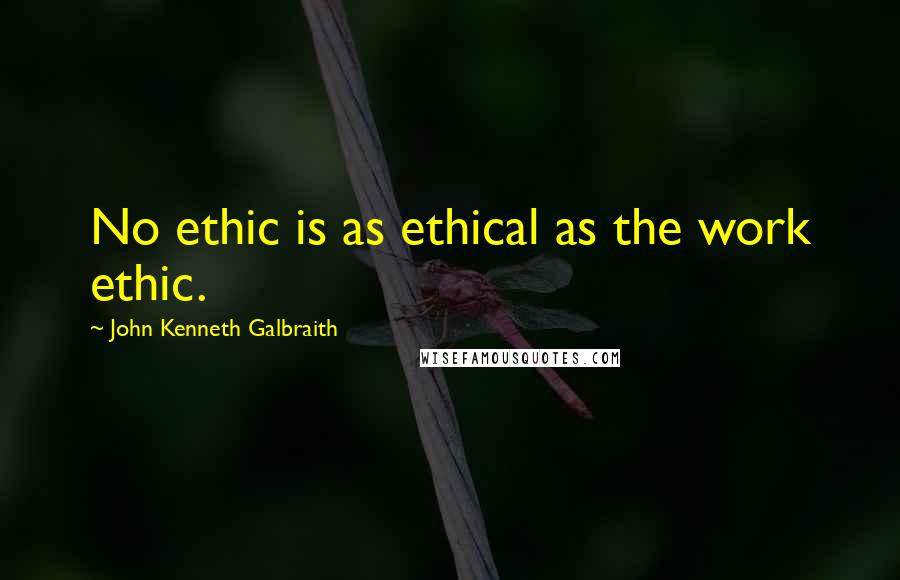 No ethic is as ethical as the work ethic.

~ John Kenneth Galbraith

WISEFAMOUSQUOTES.COM